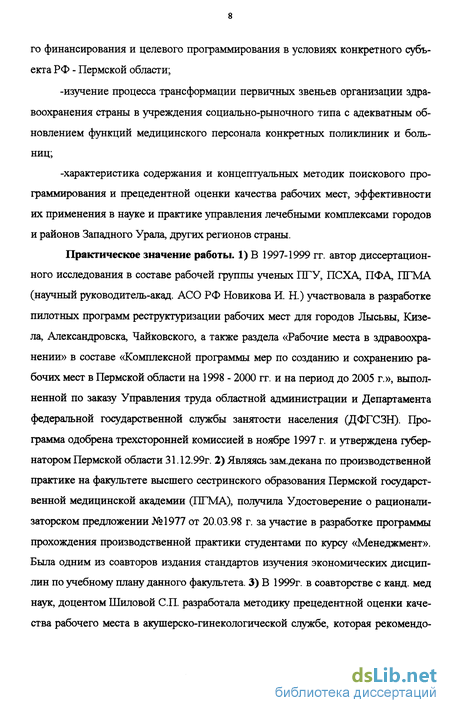 8

го финансирования и целевого программирования в условиях конкретного субъекта РФ - Пермской области;

-изучение процесса трансформации первичных звеньев организации здравоохранения страны в учреждения социально-рыночного типа с адекватным обновлением функций медицинского персонала конкретных поликлиник и больниц;

-характеристика содержания и концептуальных методик поискового программирования и прецедентной оценки качества рабочих мест, эффективности их применения в науке и практике управления лечебными комплексами городов и районов Западного Урала, других регионов страны.

Практическое значение работы. 1) В 1997-1999 гг. автор диссертационного исследования в составе рабочей группы ученых ПГУ, ПСХА, ПФА, ПГМА (научный руководитель-акад. АСО РФ Новикова И. Н.) участвовала в разработке пилотных программ реструктуризации рабочих мест для городов Лысьвы, Кизела, Александровска, Чайковского, а также раздела «Рабочие места в здравоохранении» в составе «Комплексной программы мер по созданию и сохранению рабочих мест в Пермской области на 1998 - 2000 гг. и на период до 2005 г.», выполненной по заказу Управления труда областной администрации и Департамента федеральной государственной службы занятости населения (ДФГСЗН). Программа одобрена трехсторонней комиссией в ноябре 1997 г. и утверждена губернатором Пермской области 31.12.99г. 2) Являясь зам.декана по производственной практике на факультете высшего сестринского образования Пермской государственной медицинской академии (ПГМА), получила Удостоверение о рационализаторском предложении №1977 от 20.03.98 г. за участие в разработке программы прохождения производственной практики студентами по курсу «Менеджмент». Была одним из соавторов издания стандартов изучения экономических дисциплин по учебному плану данного факультета. 3) В 1999г. в соавторстве с канд. мед наук, доцентом Шиловой С.П. разработала методику прецедентной оценки качества рабочего места в акушерско-гинекологической службе, которая рекомендо-

dsLib.net
библиотека диссертаций